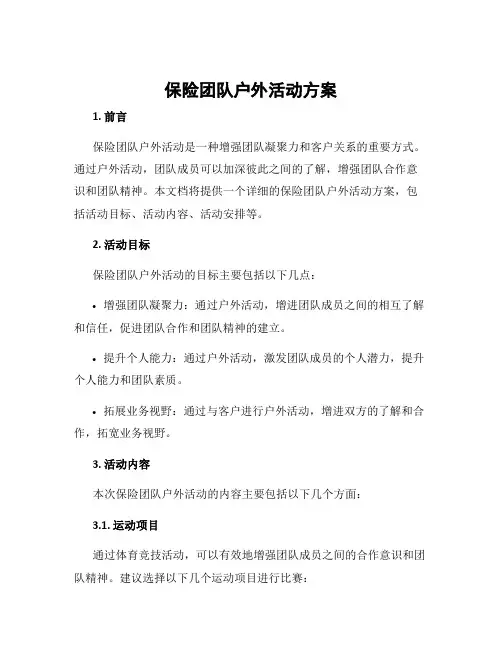 保险团队户外活动方案

1. 前言

保险团队户外活动是一种增强团队凝聚力和客户关系的重要方式。通过户外活动，团队成员可以加深彼此之间的了解，增强团队合作意识和团队精神。本文档将提供一个详细的保险团队户外活动方案，包括活动目标、活动内容、活动安排等。

2. 活动目标

保险团队户外活动的目标主要包括以下几点：

• 增强团队凝聚力：通过户外活动，增进团队成员之间的相互了解和信任，促进团队合作和团队精神的建立。

• 提升个人能力：通过户外活动，激发团队成员的个人潜力，提升个人能力和团队素质。

• 拓展业务视野：通过与客户进行户外活动，增进双方的了解和合作，拓宽业务视野。

3. 活动内容

本次保险团队户外活动的内容主要包括以下几个方面：

3.1. 运动项目

通过体育竞技活动，可以有效地增强团队成员之间的合作意识和团队精神。建议选择以下几个运动项目进行比赛：